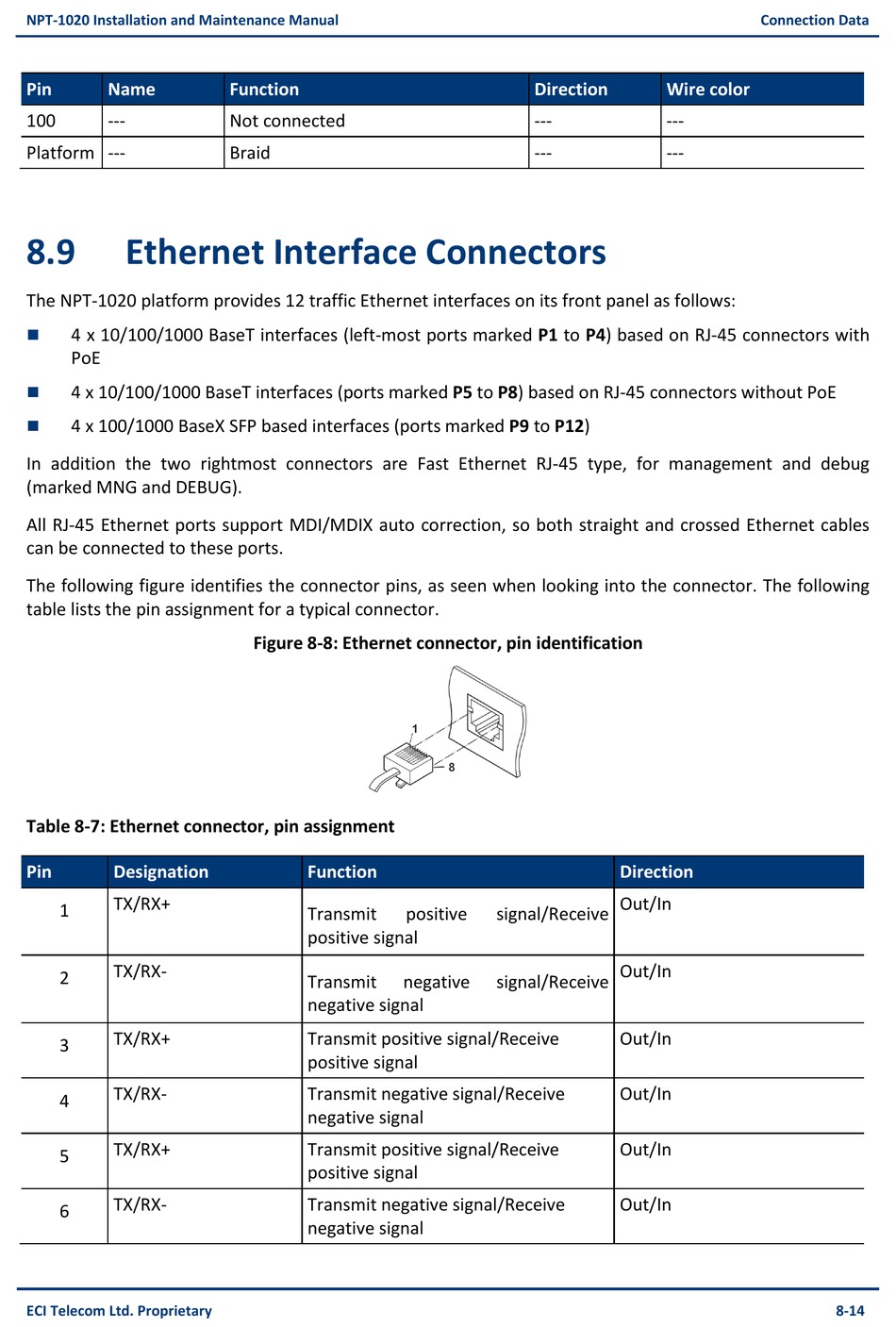 NPT-1020 Installation and Maintenance Manual

Connection Data

| Pin | Name | Function | Direction | Wire color |
|---|---|---|---|---|
| 100 | --- | Not connected | --- | --- |
| Platform | --- | Braid | --- | --- |

8.9 Ethernet Interface Connectors

The NPT-1020 platform provides 12 traffic Ethernet interfaces on its front panel as follows:

4 x 10/100/1000 BaseT interfaces (left-most ports marked P1 to P4) based on RJ-45 connectors with PoE

4 x 10/100/1000 BaseT interfaces (ports marked P5 to P8) based on RJ-45 connectors without PoE

4 x 100/1000 BaseX SFP based interfaces (ports marked P9 to P12)

In addition the two rightmost connectors are Fast Ethernet RJ-45 type, for management and debug (marked MNG and DEBUG).

All RJ-45 Ethernet ports support MDI/MDIX auto correction, so both straight and crossed Ethernet cables can be connected to these ports.

The following figure identifies the connector pins, as seen when looking into the connector. The following table lists the pin assignment for a typical connector.

Figure 8-8: Ethernet connector, pin identification

1

8

Table 8-7: Ethernet connector, pin assignment

| Pin | Designation | Function | Direction |
|---|---|---|---|
| 1 | TX/RX+ | Transmit positive signal/Receive positive signal | Out/In |
| 2 | TX/RX- | Transmit negative signal/Receive negative signal | Out/In |
| 3 | TX/RX+ | Transmit positive signal/Receive positive signal | Out/In |
| 4 | TX/RX- | Transmit negative signal/Receive negative signal | Out/In |
| 5 | TX/RX+ | Transmit positive signal/Receive positive signal | Out/In |
| 6 | TX/RX- | Transmit negative signal/Receive negative signal | Out/In |

ECI Telecom Ltd. Proprietary

8-14